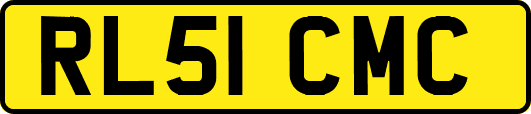 RL51 CMC